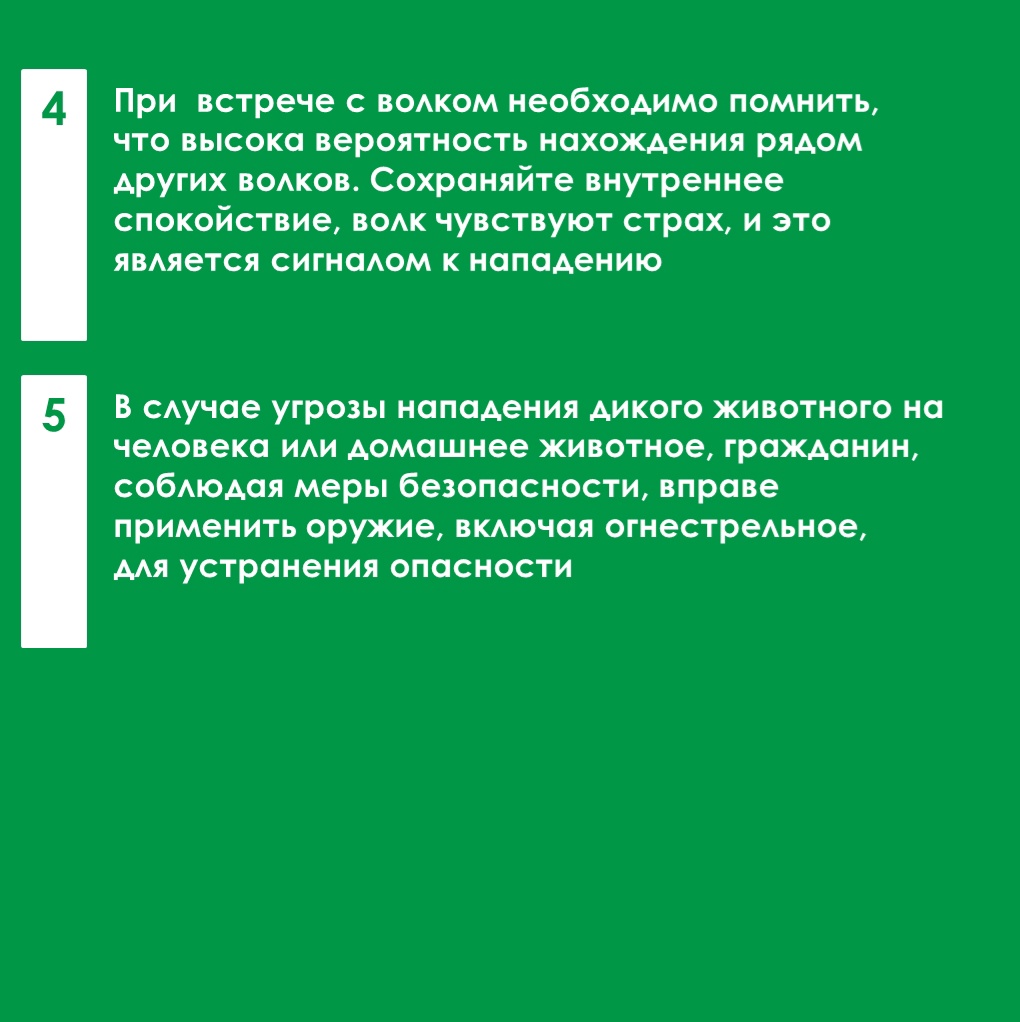 4

При  встрече с волком необходимо помнить, что высока вероятность нахождения рядом других волков. Сохраняйте внутреннее спокойствие, волк чувствуют страх, и это является сигналом к нападению

5

В случае угрозы нападения дикого животного на человека или домашнее животное, гражданин, соблюдая меры безопасности, вправе применить оружие, включая огнестрельное, для устранения опасности